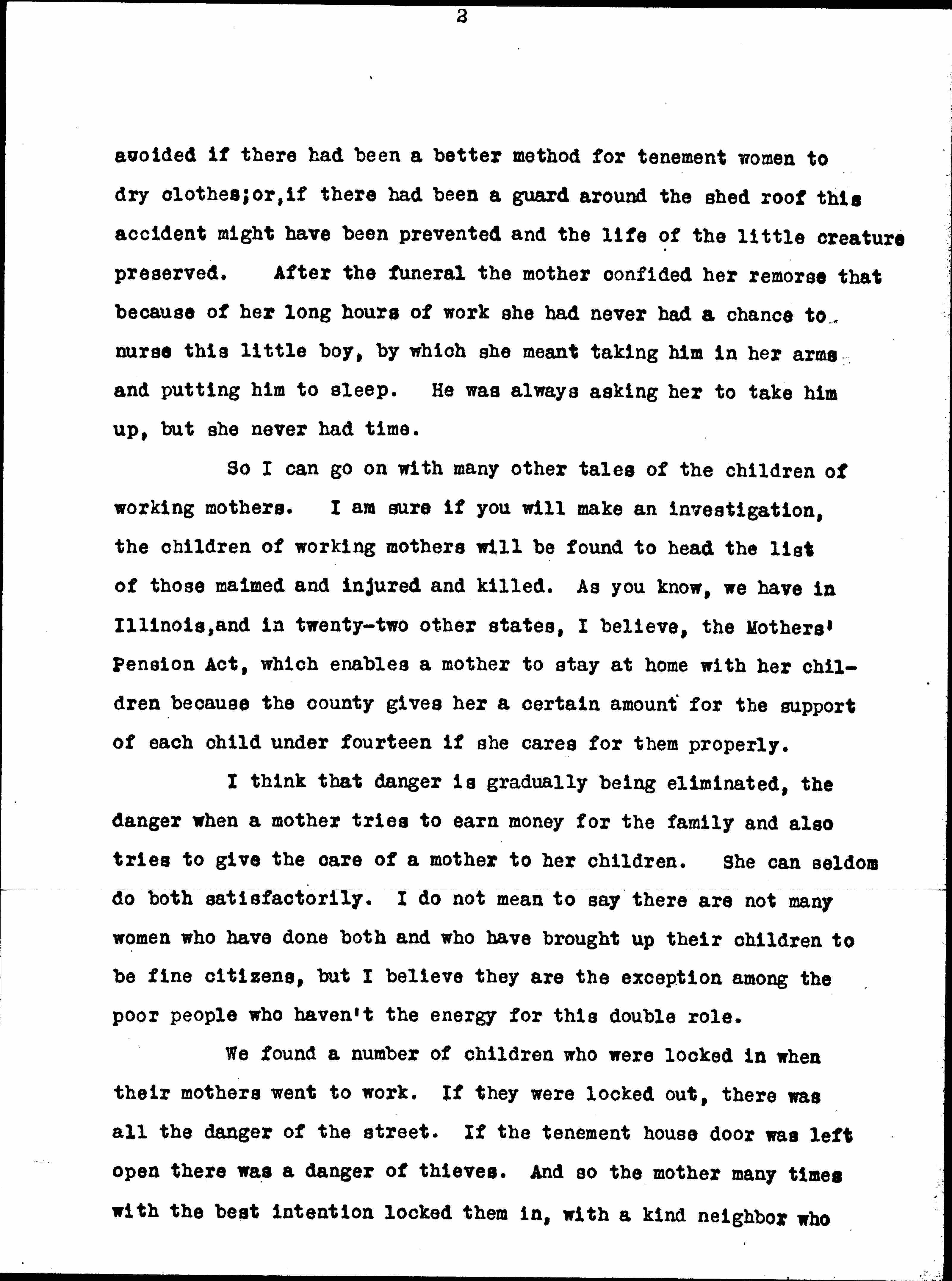 3

avoided if there had been a better method for tenement women to dry clothes;or,if there had been a guard around the shed roof this accident might have been prevented and the life of the little creature preserved. After the funeral the mother confided her remorse that because of her long hours of work she had never had a chance to nurse this little boy, by which she meant taking him in her arms and putting him to sleep. He was always asking her to take him up, but she never had time.

So I can go on with many other tales of the children of working mothers. I am sure if you will make an investigation, the children of working mothers will be found to head the list of those maimed and injured and killed. As you know, we have in Illinois,and in twenty-two other states, I believe, the Mothers' Pension Act, which enables a mother to stay at home with her children because the county gives her a certain amount for the support of each child under fourteen if she cares for them properly.

I think that danger is gradually being eliminated, the danger when a mother tries to earn money for the family and also tries to give the care of a mother to her children. She can seldom do both satisfactorily. I do not mean to say there are not many women who have done both and who have brought up their children to be fine citizens, but I believe they are the exception among the poor people who haven't the energy for this double role.

We found a number of children who were locked in when their mothers went to work. If they were locked out, there was all the danger of the street. If the tenement house door was left open there was a danger of thieves. And so the mother many times with the best intention locked them in, with a kind neighbor who